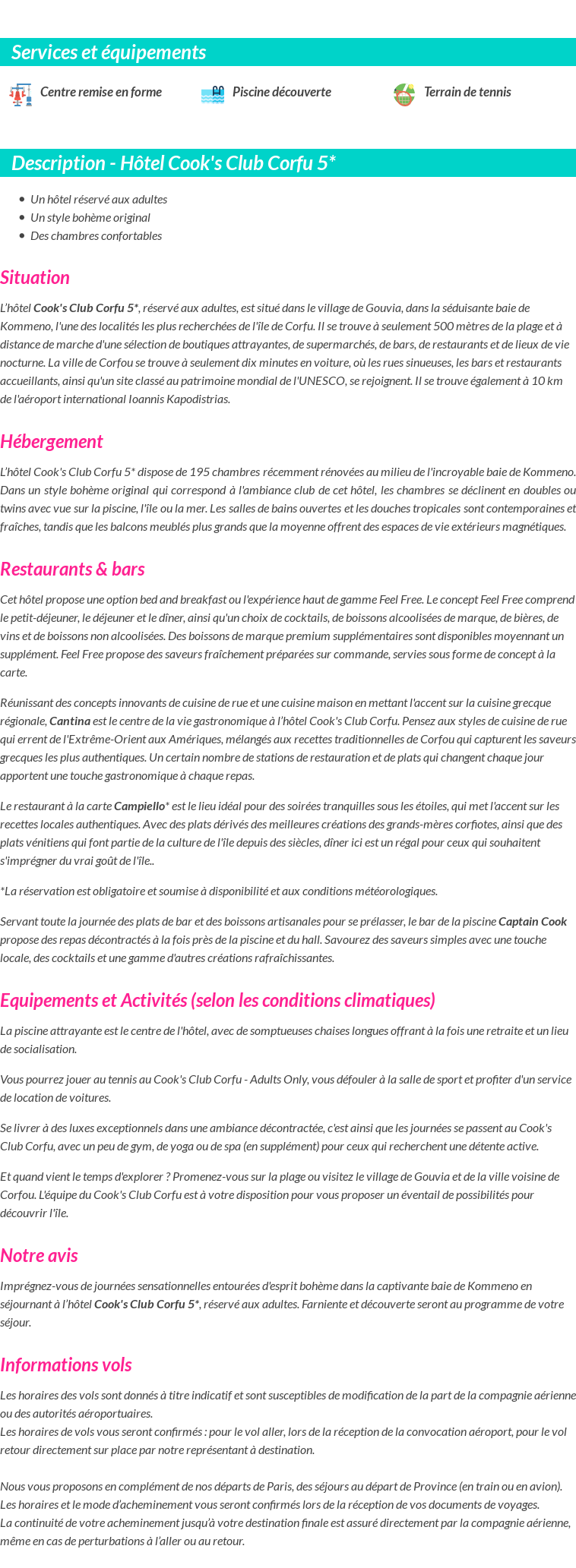 Services et équipements

Centre remise en forme

Piscine découverte

Terrain de tennis

Description - Hôtel Cook's Club Corfu 5*

- Un hôtel réservé aux adultes
- Un style bohème original
- Des chambres confortables

Situation

L'hôtel Cook's Club Corfu 5*, réservé aux adultes, est situé dans le village de Gouvia, dans la séduisante baie de Kommeno, l'une des localités les plus recherchées de l'île de Corfu. Il se trouve à seulement 500 mètres de la plage et à distance de marche d'une sélection de boutiques attrayantes, de supermarchés, de bars, de restaurants et de lieux de vie nocturne. La ville de Corfou se trouve à seulement dix minutes en voiture, où les rues sinueuses, les bars et restaurants accueillants, ainsi qu'un site classé au patrimoine mondial de l'UNESCO, se rejoignent. Il se trouve également à 10 km de l'aéroport international Ioannis Kapodistrias.

Hébergement

L'hôtel Cook's Club Corfu 5* dispose de 195 chambres récemment rénovées au milieu de l'incroyable baie de Kommeno. Dans un style bohème original qui correspond à l'ambiance club de cet hôtel, les chambres se déclinent en doubles ou twins avec vue sur la piscine, l'île ou la mer. Les salles de bains ouvertes et les douches tropicales sont contemporaines et fraîches, tandis que les balcons meublés plus grands que la moyenne offrent des espaces de vie extérieurs magnétiques.

Restaurants & bars

Cet hôtel propose une option bed and breakfast ou l'expérience haut de gamme Feel Free. Le concept Feel Free comprend le petit-déjeuner, le déjeuner et le dîner, ainsi qu'un choix de cocktails, de boissons alcoolisées de marque, de bières, de vins et de boissons non alcoolisées. Des boissons de marque premium supplémentaires sont disponibles moyennant un supplément. Feel Free propose des saveurs fraîchement préparées sur commande, servies sous forme de concept à la carte.

Réunissant des concepts innovants de cuisine de rue et une cuisine maison en mettant l'accent sur la cuisine grecque régionale, Cantina est le centre de la vie gastronomique à l'hôtel Cook's Club Corfu. Pensez aux styles de cuisine de rue qui errent de l'Extrême-Orient aux Amériques, mélangés aux recettes traditionnelles de Corfou qui capturent les saveurs grecques les plus authentiques. Un certain nombre de stations de restauration et de plats qui changent chaque jour apportent une touche gastronomique à chaque repas.

Le restaurant à la carte Campiello* est le lieu idéal pour des soirées tranquilles sous les étoiles, qui met l'accent sur les recettes locales authentiques. Avec des plats dérivés des meilleures créations des grands-mères corfiotes, ainsi que des plats vénitiens qui font partie de la culture de l'île depuis des siècles, dîner ici est un régal pour ceux qui souhaitent s'imprégner du vrai goût de l'île..

*La réservation est obligatoire et soumise à disponibilité et aux conditions météorologiques.

Servant toute la journée des plats de bar et des boissons artisanales pour se prélasser, le bar de la piscine Captain Cook propose des repas décontractés à la fois près de la piscine et du hall. Savourez des saveurs simples avec une touche locale, des cocktails et une gamme d'autres créations rafraîchissantes.

Equipements et Activités (selon les conditions climatiques)

La piscine attrayante est le centre de l'hôtel, avec de somptueuses chaises longues offrant à la fois une retraite et un lieu de socialisation.

Vous pourrez jouer au tennis au Cook's Club Corfu - Adults Only, vous défouler à la salle de sport et profiter d'un service de location de voitures.

Se livrer à des luxes exceptionnels dans une ambiance décontractée, c'est ainsi que les journées se passent au Cook's Club Corfu, avec un peu de gym, de yoga ou de spa (en supplément) pour ceux qui recherchent une détente active.

Et quand vient le temps d'explorer ? Promenez-vous sur la plage ou visitez le village de Gouvia et de la ville voisine de Corfou. L'équipe du Cook's Club Corfu est à votre disposition pour vous proposer un éventail de possibilités pour découvrir l'île.

Notre avis

Imprégnez-vous de journées sensationnelles entourées d'esprit bohème dans la captivante baie de Kommeno en séjournant à l'hôtel Cook's Club Corfu 5*, réservé aux adultes. Farniente et découverte seront au programme de votre séjour.

Informations vols

Les horaires des vols sont donnés à titre indicatif et sont susceptibles de modification de la part de la compagnie aérienne ou des autorités aéroportuaires.
Les horaires de vols vous seront confirmés : pour le vol aller, lors de la réception de la convocation aéroport, pour le vol retour directement sur place par notre représentant à destination.

Nous vous proposons en complément de nos départs de Paris, des séjours au départ de Province (en train ou en avion).
Les horaires et le mode d'acheminement vous seront confirmés lors de la réception de vos documents de voyages.
La continuité de votre acheminement jusqu'à votre destination finale est assuré directement par la compagnie aérienne, même en cas de perturbations à l'aller ou au retour.